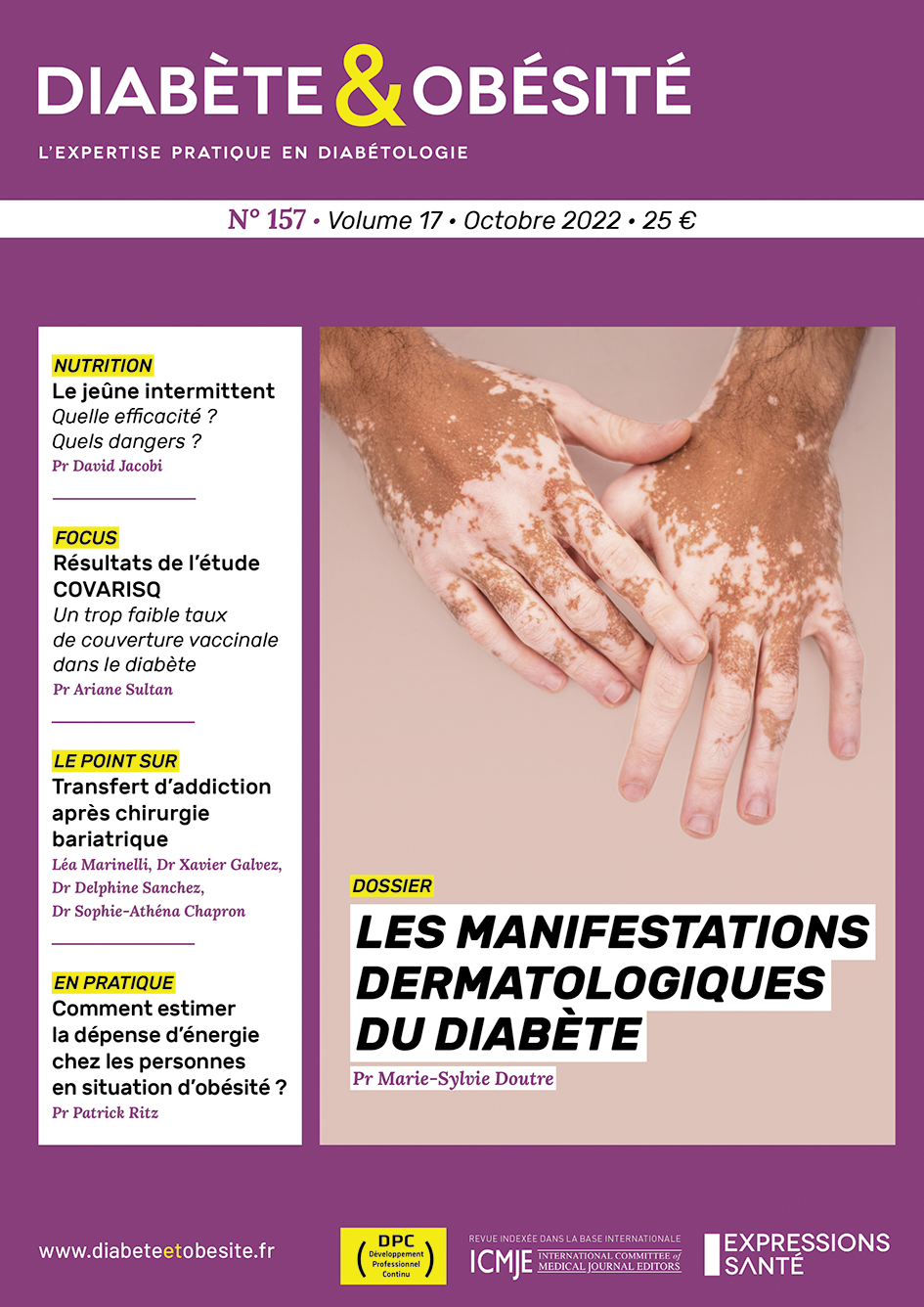 DIABÈTE & OBÉSITÉ

L'EXPERTISE PRATIQUE EN DIABÉTOLOGIE

N° 157 • Volume 17 • Octobre 2022 • 25 €

NUTRITION
Le jeûne intermittent
Quelle efficacité ?
Quels dangers ?
Pr David Jacobi

FOCUS
Résultats de l'étude COVARISQ
Un trop faible taux de couverture vaccinale dans le diabète
Pr Ariane Sultan

LE POINT SUR
Transfert d'addiction après chirurgie bariatrique
Léa Marinelli, Dr Xavier Galvez, Dr Delphine Sanchez, Dr Sophie-Athéna Chapron

EN PRATIQUE
Comment estimer la dépense d'énergie chez les personnes en situation d'obésité ?
Pr Patrick Ritz

DOSSIER
LES MANIFESTATIONS DERMATOLOGIQUES DU DIABÈTE
Pr Marie-Sylvie Doutre

www.diabeteetobesite.fr

DPC Développement Professionnel Continu

REVUE INDEXÉE DANS LA BASE INTERNATIONALE
ICMJE INTERNATIONAL COMMITTEE of MEDICAL JOURNAL EDITORS

EXPRESSIONS SANTÉ